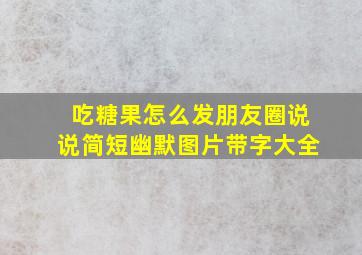 吃糖果怎么发朋友圈说说简短幽默图片带字大全